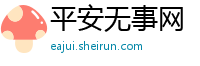 平安无事网
eajui.sheirun.com